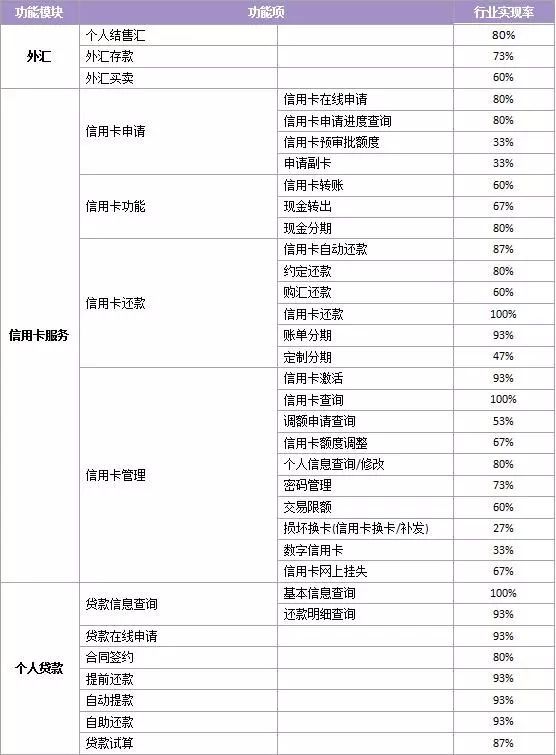 | 功能模块 | 功能项 | | 行业实现率 |
|---|---|---|---|
| 外汇 | 个人结售汇 | | 80% |
| | 外汇存款 | | 73% |
| | 外汇买卖 | | 60% |
| 信用卡服务 | 信用卡申请 | 信用卡在线申请 | 80% |
| | | 信用卡申请进度查询 | 80% |
| | | 信用卡预审批额度 | 33% |
| | | 申请副卡 | 33% |
| | 信用卡功能 | 信用卡转账 | 60% |
| | | 现金转出 | 67% |
| | | 现金分期 | 80% |
| | 信用卡还款 | 信用卡自动还款 | 87% |
| | | 约定还款 | 80% |
| | | 购汇还款 | 60% |
| | | 信用卡还款 | 100% |
| | | 账单分期 | 93% |
| | | 定制分期 | 47% |
| | 信用卡管理 | 信用卡激活 | 93% |
| | | 信用卡查询 | 100% |
| | | 调额申请查询 | 53% |
| | | 信用卡额度调整 | 67% |
| | | 个人信息查询/修改 | 80% |
| | | 密码管理 | 73% |
| | | 交易限额 | 60% |
| | | 损坏换卡(信用卡换卡/补发) | 27% |
| | | 数字信用卡 | 33% |
| | | 信用卡网上挂失 | 67% |
| 个人贷款 | 贷款信息查询 | 基本信息查询 | 100% |
| | | 还款明细查询 | 93% |
| | 贷款在线申请 | | 93% |
| | 合同签约 | | 80% |
| | 提前还款 | | 93% |
| | 自动提款 | | 93% |
| | 自助还款 | | 93% |
| | 贷款试算 | | 87% |